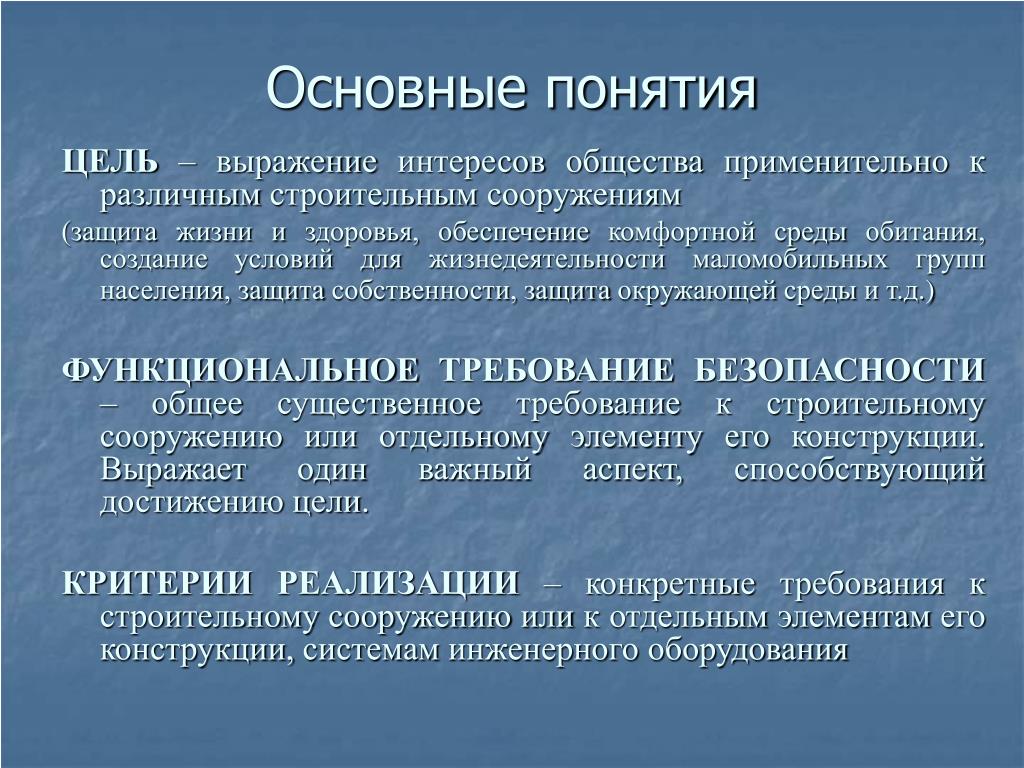 Основные понятия

ЦЕЛЬ – выражение интересов общества применительно к различным строительным сооружениям

(защита жизни и здоровья, обеспечение комфортной среды обитания, создание условий для жизнедеятельности маломобильных групп населения, защита собственности, защита окружающей среды и т.д.)

ФУНКЦИОНАЛЬНОЕ ТРЕБОВАНИЕ БЕЗОПАСНОСТИ – общее существенное требование к строительному сооружению или отдельному элементу его конструкции. Выражает один важный аспект, способствующий достижению цели.

КРИТЕРИИ РЕАЛИЗАЦИИ – конкретные требования к строительному сооружению или к отдельным элементам его конструкции, системам инженерного оборудования